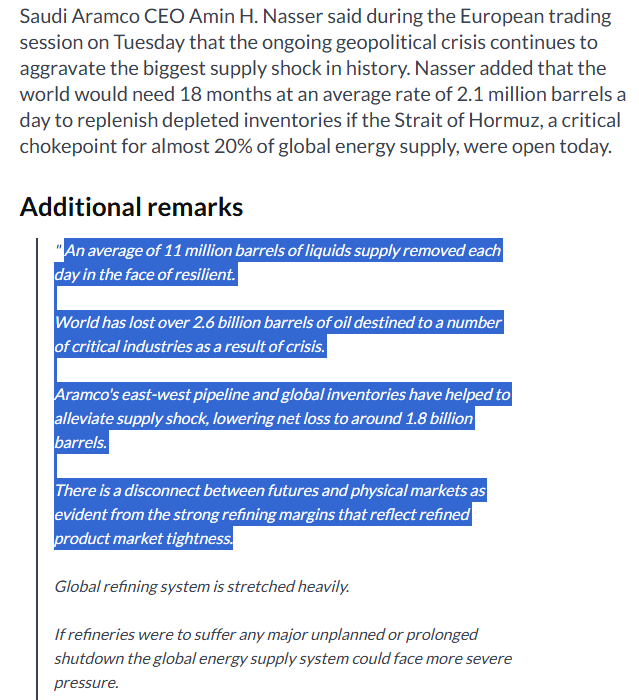 Saudi Aramco CEO Amin H. Nasser said during the European trading session on Tuesday that the ongoing geopolitical crisis continues to aggravate the biggest supply shock in history. Nasser added that the world would need 18 months at an average rate of 2.1 million barrels a day to replenish depleted inventories if the Strait of Hormuz, a critical chokepoint for almost 20% of global energy supply, were open today.

Additional remarks

"An average of 11 million barrels of liquids supply removed each day in the face of resilient.

World has lost over 2.6 billion barrels of oil destined to a number of critical industries as a result of crisis.

Aramco's east-west pipeline and global inventories have helped to alleviate supply shock, lowering net loss to around 1.8 billion barrels.

There is a disconnect between futures and physical markets as evident from the strong refining margins that reflect refined product market tightness.

Global refining system is stretched heavily.

If refineries were to suffer any major unplanned or prolonged shutdown the global energy supply system could face more severe pressure.